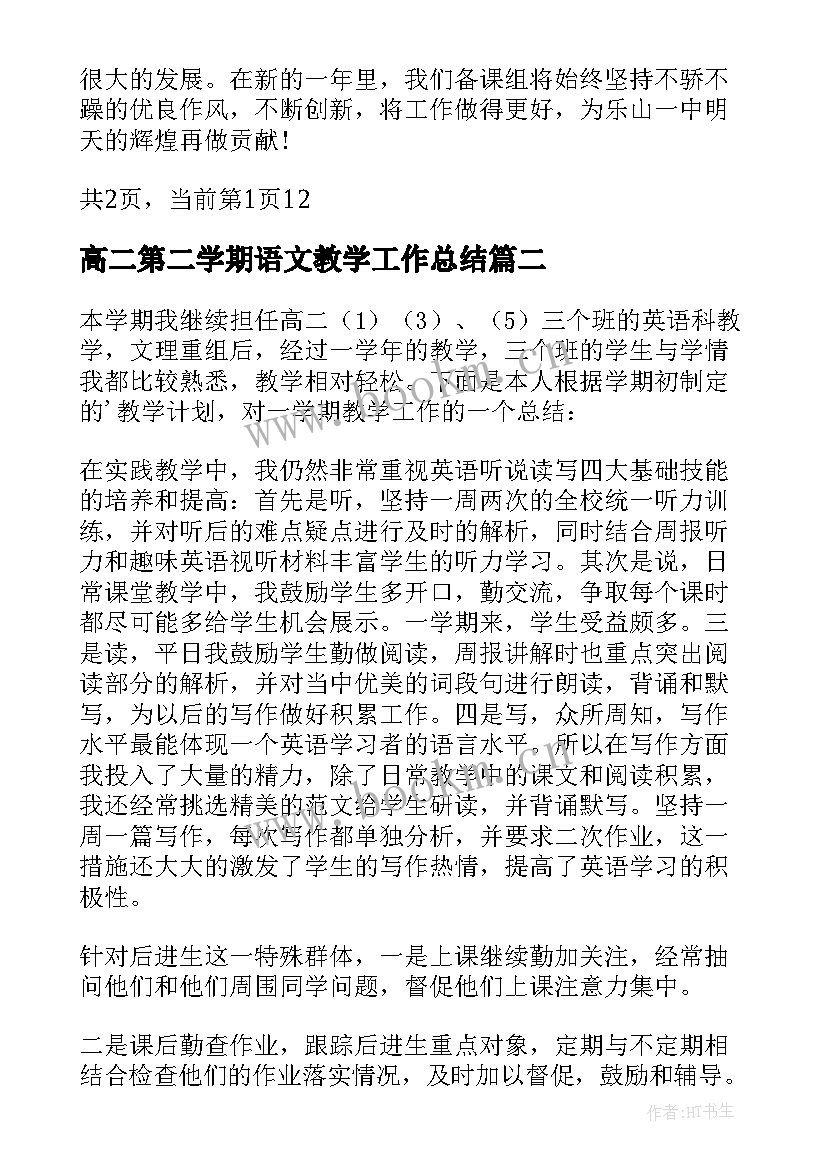 很大的发展。在新的一年里，我们备课组将始终坚持不骄不躁的优良作风，不断创新，将工作做得更好，为乐山一中明天的辉煌再做贡献！

共2页，当前第1页12

高二第二学期语文教学工作总结篇二

本学期我继续担任高二（1）（3）、（5）三个班的英语科教学，文理重组后，经过一学年的教学，三个班的学生与学情我都比较熟悉，教学相对轻松。下面是本人根据学期初制定的'教学计划，对一学期教学工作的一个总结：

在实践教学中，我仍然非常重视英语听说读写四大基础技能的培养和提高：首先是听，坚持一周两次的全校统一听力训练，并对听后的难点疑点进行及时的解析，同时结合周报听力和趣味英语视听材料丰富学生的听力学习。其次是说，日常课堂教学中，我鼓励学生多开口，勤交流，争取每个课时都尽可能多给学生机会展示。一学期来，学生受益颇多。三是读，平日我鼓励学生勤做阅读，周报讲解时也重点突出阅读部分的解析，并对当中优美的词段句进行朗读，背诵和默写，为以后的写作做好积累工作。四是写，众所周知，写作水平最能体现一个英语学习者的语言水平。所以在写作方面我投入了大量的精力，除了日常教学中的课文和阅读积累，我还经常挑选精美的范文给学生研读，并背诵默写。坚持一周一篇写作，每次写作都单独分析，并要求二次作业，这一措施还大大的激发了学生的写作热情，提高了英语学习的积极性。

针对后进生这一特殊群体，一是上课继续勤加关注，经常抽问他们和他们周围同学问题，督促他们上课注意力集中。

二是课后勤查作业，跟踪后进生重点对象，定期与不定期相结合检查他们的作业落实情况，及时加以督促，鼓励和辅导。

作者:HT书生